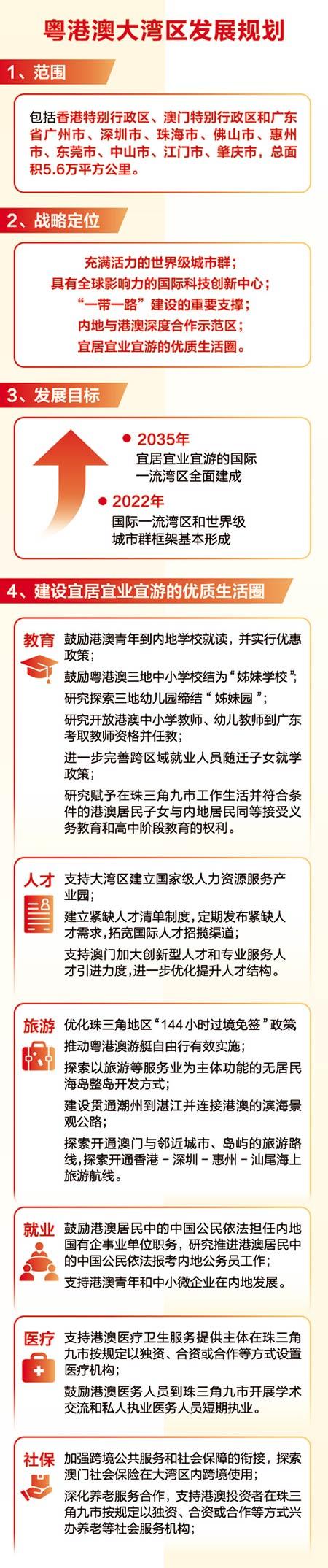 粤港澳大湾区发展规划

1、范围

包括香港特别行政区、澳门特别行政区和广东省广州市、深圳市、珠海市、佛山市、惠州市、东莞市、中山市、江门市、肇庆市，总面积5.6万平方公里。

2、战略定位

充满活力的世界级城市群；
具有全球影响力的国际科技创新中心；
“一带一路”建设的重要支撑；
内地与港澳深度合作示范区；
宜居宜业宜游的优质生活圈。

3、发展目标

2035年
宜居宜业宜游的国际一流湾区全面建成

2022年
国际一流湾区和世界级城市群框架基本形成

4、建设宜居宜业宜游的优质生活圈

教育
鼓励港澳青年到内地学校就读，并实行优惠政策；
鼓励粤港澳三地中小学校结为“姊妹学校”；
研究探索三地幼儿园缔结“姊妹园”；
研究开放港澳中小学教师、幼儿教师到广东考取教师资格并任教；
进一步完善跨区域就业人员随迁子女就学政策；
研究赋予在珠三角九市工作生活并符合条件的港澳居民子女与内地居民同等接受义务教育和高中阶段教育的权利。

人才
支持大湾区建立国家级人力资源服务产业园；
建立紧缺人才清单制度，定期发布紧缺人才需求，拓宽国际人才招揽渠道；
支持澳门加大创新型人才和专业服务人才引进力度，进一步优化提升人才结构。

旅游
优化珠三角地区“144小时过境免签”政策
推动粤港澳游艇自由行有效实施；
探索以旅游等服务业为主体功能的无居民海岛整岛开发方式；
建设贯通潮州到湛江并连接港澳的滨海景观公路；
探索开通澳门与邻近城市、岛屿的旅游路线，探索开通香港－深圳－惠州－汕尾海上旅游航线。

就业
鼓励港澳居民中的中国公民依法担任内地国有企事业单位职务，研究推进港澳居民中的中国公民依法报考内地公务员工作；
支持港澳青年和中小微企业在内地发展。

医疗
支持港澳医疗卫生服务提供主体在珠三角九市按规定以独资、合资或合作等方式设置医疗机构；
鼓励港澳医务人员到珠三角九市开展学术交流和私人执业医务人员短期执业。

社保
加强跨境公共服务和社会保障的衔接，探索澳门社会保险在大湾区内跨境使用；
深化养老服务合作，支持港澳投资者在珠三角九市按规定以独资、合资或合作等方式兴办养老等社会服务机构；